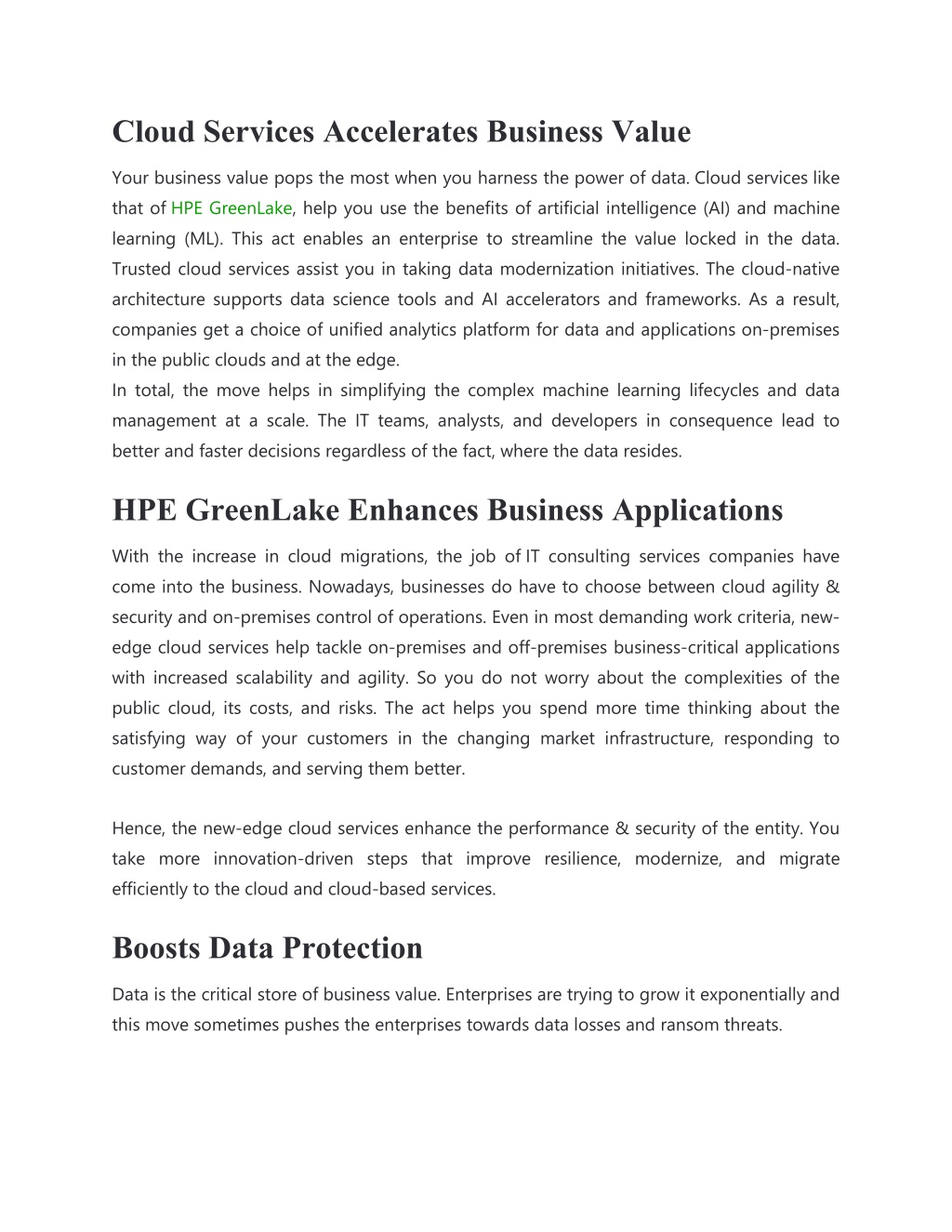 Cloud Services Accelerates Business Value

Your business value pops the most when you harness the power of data. Cloud services like that of HPE GreenLake, help you use the benefits of artificial intelligence (AI) and machine learning (ML). This act enables an enterprise to streamline the value locked in the data. Trusted cloud services assist you in taking data modernization initiatives. The cloud-native architecture supports data science tools and AI accelerators and frameworks. As a result, companies get a choice of unified analytics platform for data and applications on-premises in the public clouds and at the edge.
In total, the move helps in simplifying the complex machine learning lifecycles and data management at a scale. The IT teams, analysts, and developers in consequence lead to better and faster decisions regardless of the fact, where the data resides.

HPE GreenLake Enhances Business Applications

With the increase in cloud migrations, the job of IT consulting services companies have come into the business. Nowadays, businesses do have to choose between cloud agility & security and on-premises control of operations. Even in most demanding work criteria, new-edge cloud services help tackle on-premises and off-premises business-critical applications with increased scalability and agility. So you do not worry about the complexities of the public cloud, its costs, and risks. The act helps you spend more time thinking about the satisfying way of your customers in the changing market infrastructure, responding to customer demands, and serving them better.

Hence, the new-edge cloud services enhance the performance & security of the entity. You take more innovation-driven steps that improve resilience, modernize, and migrate efficiently to the cloud and cloud-based services.

Boosts Data Protection

Data is the critical store of business value. Enterprises are trying to grow it exponentially and this move sometimes pushes the enterprises towards data losses and ransom threats.